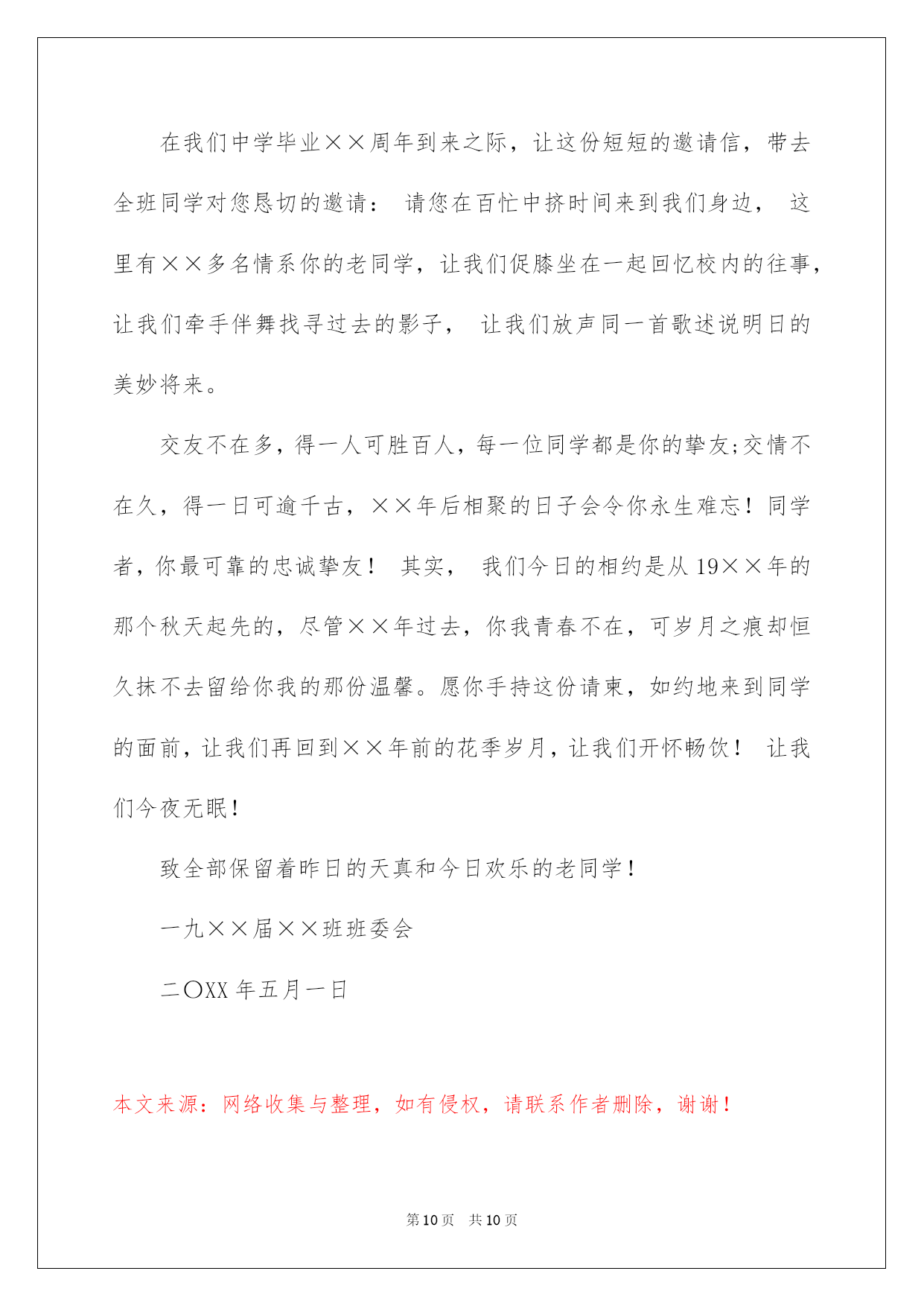 在我们中学毕业××周年到来之际，让这份短短的邀请信，带去全班同学对您恳切的邀请： 请您在百忙中挤时间来到我们身边， 这里有××多名情系你的老同学，让我们促膝坐在一起回忆校内的往事，让我们牵手伴舞找寻过去的影子， 让我们放声同一首歌述说明日的美妙将来。

交友不在多，得一人可胜百人，每一位同学都是你的挚友;交情不在久，得一日可逾千古，××年后相聚的日子会令你永生难忘！同学者，你最可靠的忠诚挚友！ 其实， 我们今日的相约是从19××年的那个秋天起先的，尽管××年过去，你我青春不在，可岁月之痕却恒久抹不去留给你我的那份温馨。愿你手持这份请柬，如约地来到同学的面前，让我们再回到××年前的花季岁月，让我们开怀畅饮！ 让我们今夜无眠！

致全部保留着昨日的天真和今日欢乐的老同学！

一九××届××班班委会

二〇XX年五月一日

本文来源：网络收集与整理，如有侵权，请联系作者删除，谢谢！

第10页 共10页